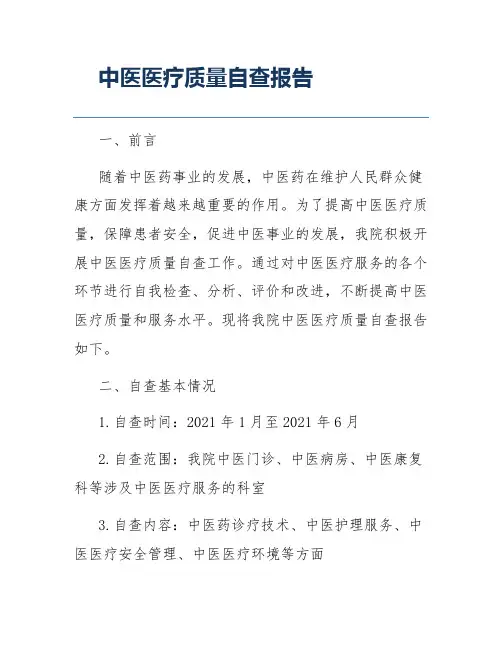 中医医疗质量自查报告

一、前言

随着中医药事业的发展，中医药在维护人民群众健康方面发挥着越来越重要的作用。为了提高中医医疗质量，保障患者安全，促进中医事业的发展，我院积极开展中医医疗质量自查工作。通过对中医医疗服务的各个环节进行自我检查、分析、评价和改进，不断提高中医医疗质量和服务水平。现将我院中医医疗质量自查报告如下。

二、自查基本情况

1. 自查时间：2021 年 1 月至 2021 年 6 月

2. 自查范围：我院中医门诊、中医病房、中医康复科等涉及中医医疗服务的科室

3. 自查内容：中医药诊疗技术、中医护理服务、中医医疗安全管理、中医医疗环境等方面